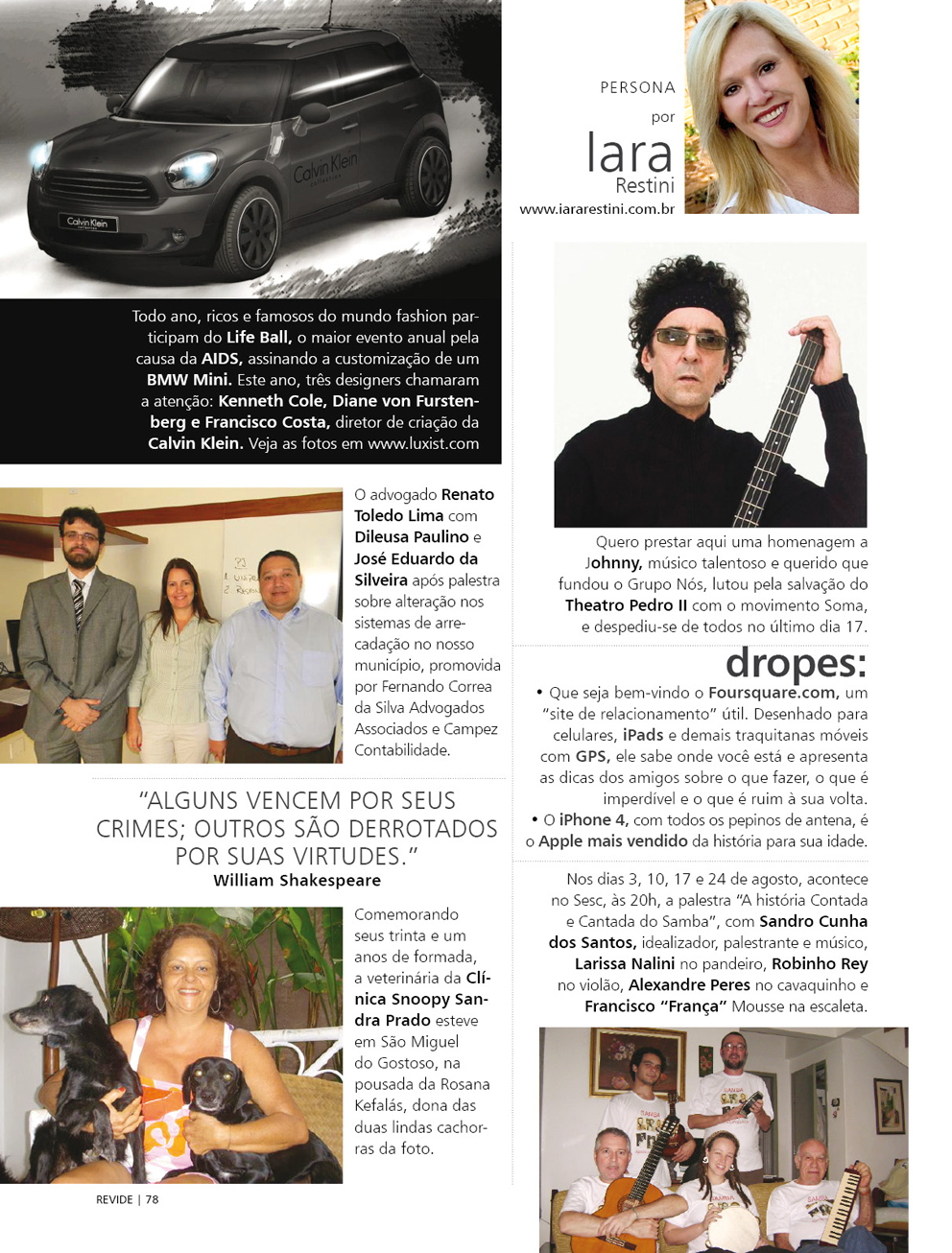 Calvin Klein

Calvin Klein

Todo ano, ricos e famosos do mundo fashion participam do Life Ball, o maior evento anual pela causa da AIDS, assinando a customização de um BMW Mini. Este ano, três designers chamaram a atenção: Kenneth Cole, Diane von Furstenberg e Francisco Costa, diretor de criação da Calvin Klein. Veja as fotos em www.luxist.com

O advogado Renato Toledo Lima com Dileusa Paulino e José Eduardo da Silveira após palestra sobre alteração nos sistemas de arrecadação no nosso município, promovida por Fernando Correa da Silva Advogados Associados e Campez Contabilidade.

"ALGUNS VENCEM POR SEUS CRIMES; OUTROS SÃO DERROTADOS POR SUAS VIRTUDES."
William Shakespeare

Comemorando seus trinta e um anos de formada, a veterinária da Clínica Snoopy Sandra Prado esteve em São Miguel do Gostoso, na pousada da Rosana Kefalás, dona das duas lindas cachorras da foto.

REVIDE | 78

PERSONA
por
Iara
Restini
www.iararestini.com.br

Quero prestar aqui uma homenagem a Johnny, músico talentoso e querido que fundou o Grupo Nós, lutou pela salvação do Theatro Pedro II com o movimento Soma, e despediu-se de todos no último dia 17.

dropes:

• Que seja bem-vindo o Foursquare.com, um "site de relacionamento" útil. Desenhado para celulares, iPads e demais traquitanas móveis com GPS, ele sabe onde você está e apresenta as dicas dos amigos sobre o que fazer, o que é imperdível e o que é ruim à sua volta.
• O iPhone 4, com todos os pepinos de antena, é o Apple mais vendido da história para sua idade.

Nos dias 3, 10, 17 e 24 de agosto, acontece no Sesc, às 20h, a palestra "A história Contada e Cantada do Samba", com Sandro Cunha dos Santos, idealizador, palestrante e músico, Larissa Nalini no pandeiro, Robinho Rey no violão, Alexandre Peres no cavaquinho e Francisco "França" Mousse na escaleta.